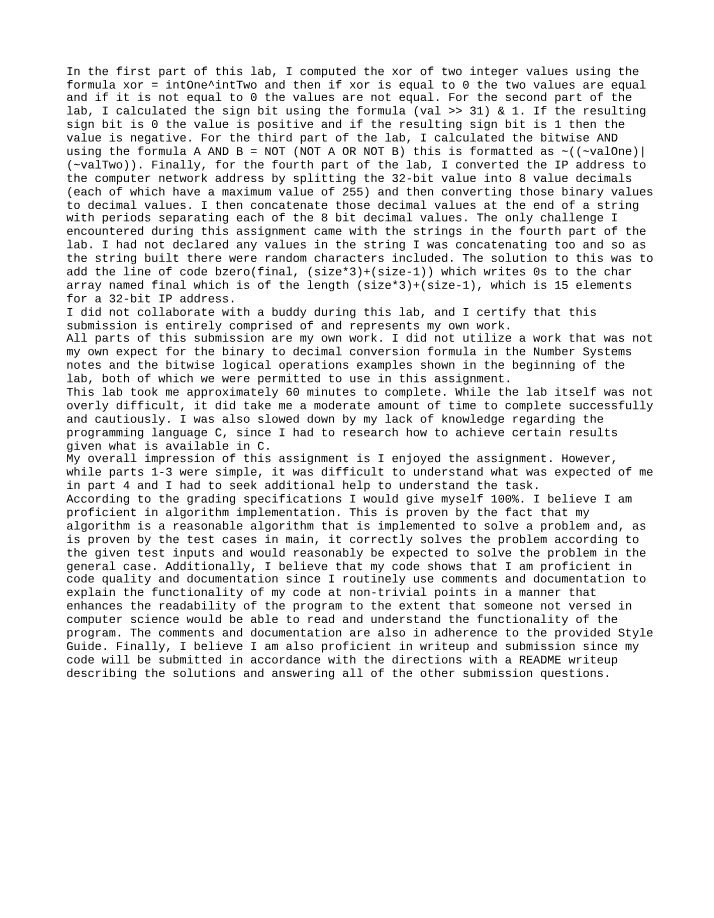 In the first part of this lab, I computed the xor of two integer values using the formula xor = intOne^intTwo and then if xor is equal to 0 the two values are equal and if it is not equal to 0 the values are not equal. For the second part of the lab, I calculated the sign bit using the formula (val >> 31) & 1. If the resulting sign bit is 0 the value is positive and if the resulting sign bit is 1 then the value is negative. For the third part of the lab, I calculated the bitwise AND using the formula A AND B = NOT (NOT A OR NOT B) this is formatted as ~((~valOne)|(~valTwo)). Finally, for the fourth part of the lab, I converted the IP address to the computer network address by splitting the 32-bit value into 8 value decimals (each of which have a maximum value of 255) and then converting those binary values to decimal values. I then concatenate those decimal values at the end of a string with periods separating each of the 8 bit decimal values. The only challenge I encountered during this assignment came with the strings in the fourth part of the lab. I had not declared any values in the string I was concatenating too and so as the string built there were random characters included. The solution to this was to add the line of code bzero(final, (size*3)+(size-1)) which writes 0s to the char array named final which is of the length (size*3)+(size-1), which is 15 elements for a 32-bit IP address.

I did not collaborate with a buddy during this lab, and I certify that this submission is entirely comprised of and represents my own work.

All parts of this submission are my own work. I did not utilize a work that was not my own expect for the binary to decimal conversion formula in the Number Systems notes and the bitwise logical operations examples shown in the beginning of the lab, both of which we were permitted to use in this assignment.

This lab took me approximately 60 minutes to complete. While the lab itself was not overly difficult, it did take me a moderate amount of time to complete successfully and cautiously. I was also slowed down by my lack of knowledge regarding the programming language C, since I had to research how to achieve certain results given what is available in C.

My overall impression of this assignment is I enjoyed the assignment. However, while parts 1-3 were simple, it was difficult to understand what was expected of me in part 4 and I had to seek additional help to understand the task.

According to the grading specifications I would give myself 100%. I believe I am proficient in algorithm implementation. This is proven by the fact that my algorithm is a reasonable algorithm that is implemented to solve a problem and, as is proven by the test cases in main, it correctly solves the problem according to the given test inputs and would reasonably be expected to solve the problem in the general case. Additionally, I believe that my code shows that I am proficient in code quality and documentation since I routinely use comments and documentation to explain the functionality of my code at non-trivial points in a manner that enhances the readability of the program to the extent that someone not versed in computer science would be able to read and understand the functionality of the program. The comments and documentation are also in adherence to the provided Style Guide. Finally, I believe I am also proficient in writeup and submission since my code will be submitted in accordance with the directions with a README writeup describing the solutions and answering all of the other submission questions.